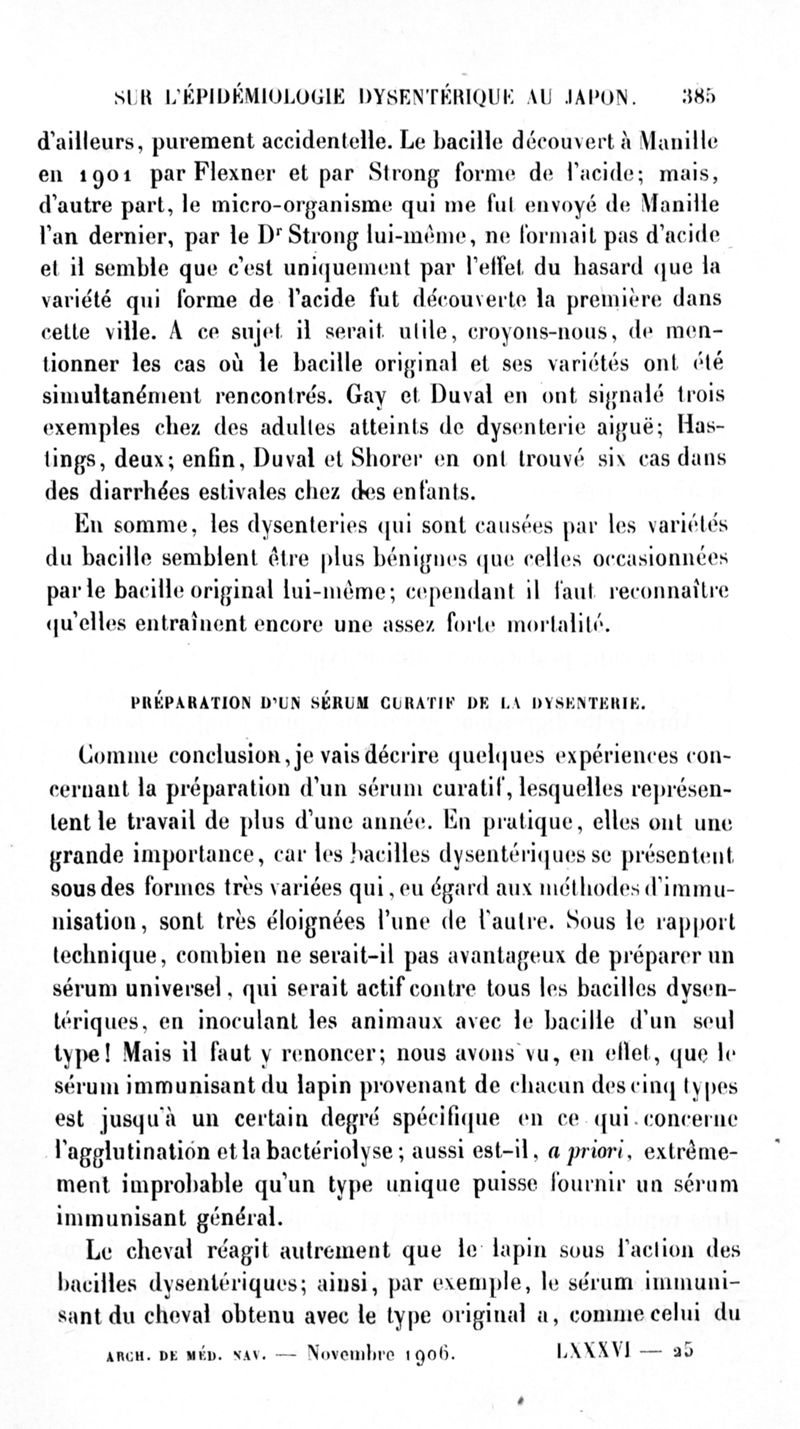 SUR L'ÉPIDÉMIOLOGIE DYSENTÉRIQUE AU JAPON. 385

d'ailleurs, purement accidentelle. Le bacille découvert à Manille en 1901 par Flexner et par Strong forme de l'acide; mais, d'autre part, le micro-organisme qui me fut envoyé de Manille l'an dernier, par le Dr Strong lui-même, ne formait pas d'acide et il semble que c'est uniquement par l'effet du hasard que la variété qui forme de l'acide fut découverte la première dans cette ville. A ce sujet il serait utile, croyons-nous, de mentionner les cas où le bacille original et ses variétés ont été simultanément rencontrés. Gay et Duval en ont signalé trois exemples chez des adultes atteints de dysenterie aiguë; Hastings, deux; enfin, Duval et Shorer en ont trouvé six cas dans des diarrhées estivales chez des enfants.

En somme, les dysenteries qui sont causées par les variétés du bacille semblent être plus bénignes que celles occasionnées par le bacille original lui-même; cependant il faut reconnaître qu'elles entraînent encore une assez forte mortalité.

PRÉPARATION D'UN SÉRUM CURATIF DE LA DYSENTERIE.

Comme conclusion, je vais décrire quelques expériences concernant la préparation d'un sérum curatif, lesquelles représentent le travail de plus d'une année. En pratique, elles ont une grande importance, car les bacilles dysentériques se présentent sous des formes très variées qui, eu égard aux méthodes d'immunisation, sont très éloignées l'une de l'autre. Sous le rapport technique, combien ne serait-il pas avantageux de préparer un sérum universel, qui serait actif contre tous les bacilles dysentériques, en inoculant les animaux avec le bacille d'un seul type! Mais il faut y renoncer; nous avons vu, en effet, que le sérum immunisant du lapin provenant de chacun des cinq types est jusqu'à un certain degré spécifique en ce qui concerne l'agglutination et la bactériolyse; aussi est-il, a priori, extrêmement improbable qu'un type unique puisse fournir un sérum immunisant général.

Le cheval réagit autrement que le lapin sous l'action des bacilles dysentériques; ainsi, par exemple, le sérum immunisant du cheval obtenu avec le type original a, comme celui du

ARCH. DE MÉD. NAV. — Novembre 1906. LXXXVI — 25